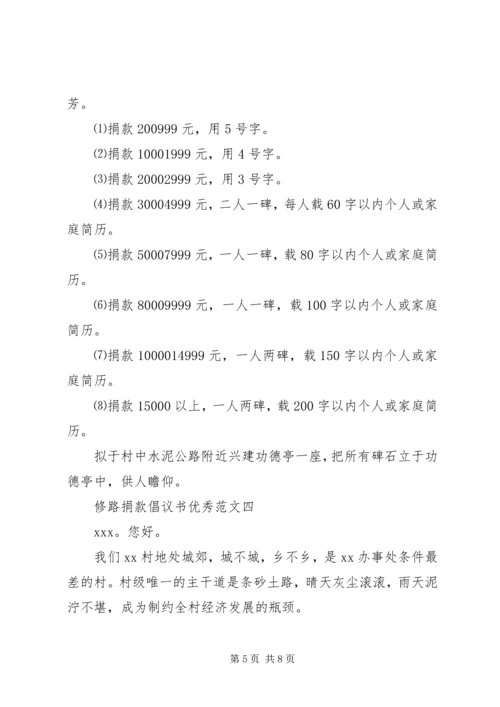 芳。

⑴捐款 200999 元，用 5 号字。

⑵捐款 10001999 元，用 4 号字。

⑶捐款 20002999 元，用 3 号字。

⑷捐款 30004999 元，二人一碑，每人载 60 字以内个人或家庭简历。

⑸捐款 50007999 元，一人一碑，载 80 字以内个人或家庭简历。

⑹捐款 80009999 元，一人一碑，载 100 字以内个人或家庭简历。

⑺捐款 1000014999 元，一人两碑，载 150 字以内个人或家庭简历。

⑻捐款 15000 以上，一人两碑，载 200 字以内个人或家庭简历。

拟于村中水泥公路附近兴建功德亭一座，把所有碑石立于功德亭中，供人瞻仰。

修路捐款倡议书优秀范文四

xxx。您好。

我们 xx 村地处城郊，城不城，乡不乡，是 xx 办事处条件最差的村。村级唯一的主干道是条砂土路，晴天灰尘滚滚，雨天泥泞不堪，成为制约全村经济发展的瓶颈。

第 5 页 共 8 页